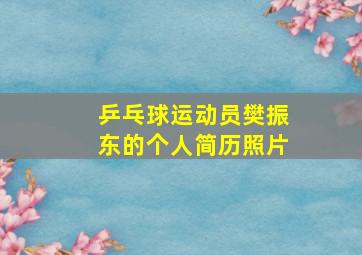 乒乓球运动员樊振东的个人简历照片